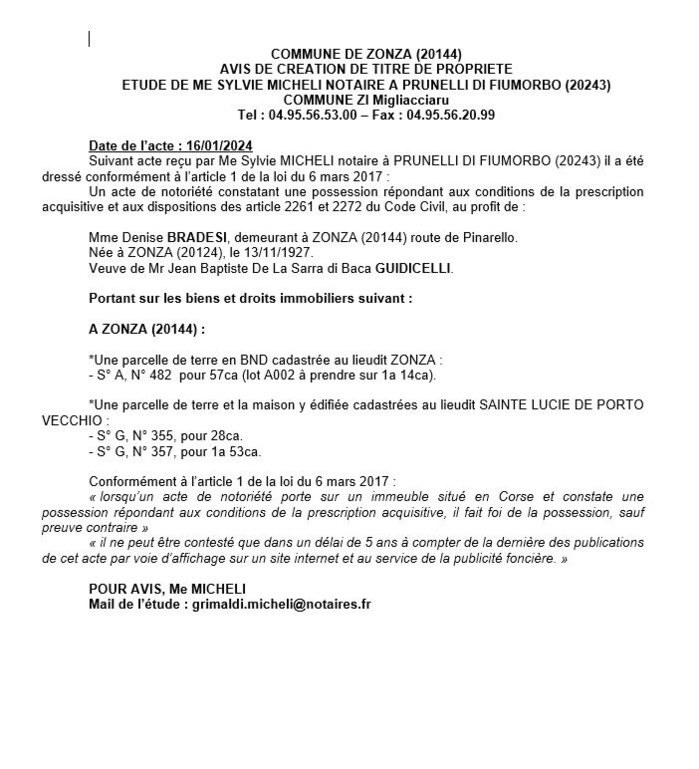 COMMUNE DE ZONZA (20144)
AVIS DE CREATION DE TITRE DE PROPRIETE
ETUDE DE ME SYLVIE MICHELI NOTAIRE A PRUNELLI DI FIUMORBO (20243)
COMMUNE ZI Migliacciaru
Tel : 04.95.56.53.00 – Fax : 04.95.56.20.99

Date de l'acte : 16/01/2024
Suivant acte reçu par Me Sylvie MICHELI notaire à PRUNELLI DI FIUMORBO (20243) il a été dressé conformément à l'article 1 de la loi du 6 mars 2017 :
Un acte de notoriété constatant une possession répondant aux conditions de la prescription acquisitive et aux dispositions des article 2261 et 2272 du Code Civil, au profit de :

Mme Denise BRADESI, demeurant à ZONZA (20144) route de Pinarello.
Née à ZONZA (20124), le 13/11/1927.
Veuve de Mr Jean Baptiste De La Sarra di Baca GUIDICELLI.

Portant sur les biens et droits immobiliers suivant :

A ZONZA (20144) :

*Une parcelle de terre en BND cadastrée au lieudit ZONZA :
- S° A, N° 482 pour 57ca (lot A002 à prendre sur 1a 14ca).

*Une parcelle de terre et la maison y édifiée cadastrées au lieudit SAINTE LUCIE DE PORTO VECCHIO :
- S° G, N° 355, pour 28ca.
- S° G, N° 357, pour 1a 53ca.

Conformément à l'article 1 de la loi du 6 mars 2017 :
« lorsqu'un acte de notoriété porte sur un immeuble situé en Corse et constate une possession répondant aux conditions de la prescription acquisitive, il fait foi de la possession, sauf preuve contraire »
« il ne peut être contesté que dans un délai de 5 ans à compter de la dernière des publications de cet acte par voie d'affichage sur un site internet et au service de la publicité foncière. »

POUR AVIS, Me MICHELI
Mail de l'étude : grimaldi.micheli@notaires.fr